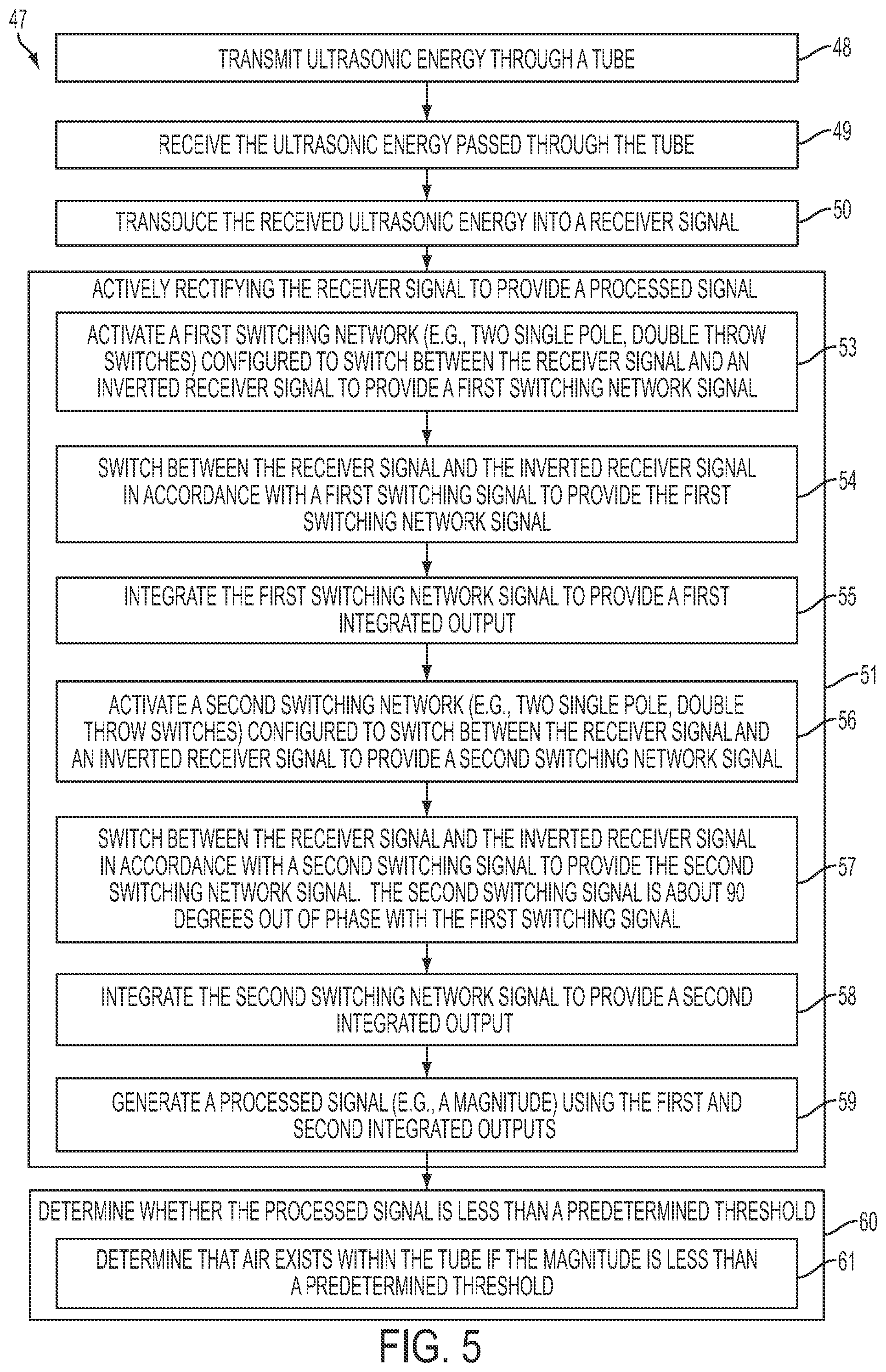 47

TRANSMIT ULTRASONIC ENERGY THROUGH A TUBE

48

RECEIVE THE ULTRASONIC ENERGY PASSED THROUGH THE TUBE

49

TRANSDUCE THE RECEIVED ULTRASONIC ENERGY INTO A RECEIVER SIGNAL

50

ACTIVELY RECTIFYING THE RECEIVER SIGNAL TO PROVIDE A PROCESSED SIGNAL

ACTIVATE A FIRST SWITCHING NETWORK (E.G., TWO SINGLE POLE, DOUBLE THROW SWITCHES) CONFIGURED TO SWITCH BETWEEN THE RECEIVER SIGNAL AND AN INVERTED RECEIVER SIGNAL TO PROVIDE A FIRST SWITCHING NETWORK SIGNAL

53

SWITCH BETWEEN THE RECEIVER SIGNAL AND THE INVERTED RECEIVER SIGNAL IN ACCORDANCE WITH A FIRST SWITCHING SIGNAL TO PROVIDE THE FIRST SWITCHING NETWORK SIGNAL

54

INTEGRATE THE FIRST SWITCHING NETWORK SIGNAL TO PROVIDE A FIRST INTEGRATED OUTPUT

55

51

ACTIVATE A SECOND SWITCHING NETWORK (E.G., TWO SINGLE POLE, DOUBLE THROW SWITCHES) CONFIGURED TO SWITCH BETWEEN THE RECEIVER SIGNAL AND AN INVERTED RECEIVER SIGNAL TO PROVIDE A SECOND SWITCHING NETWORK SIGNAL

56

SWITCH BETWEEN THE RECEIVER SIGNAL AND THE INVERTED RECEIVER SIGNAL IN ACCORDANCE WITH A SECOND SWITCHING SIGNAL TO PROVIDE THE SECOND SWITCHING NETWORK SIGNAL. THE SECOND SWITCHING SIGNAL IS ABOUT 90 DEGREES OUT OF PHASE WITH THE FIRST SWITCHING SIGNAL

57

INTEGRATE THE SECOND SWITCHING NETWORK SIGNAL TO PROVIDE A SECOND INTEGRATED OUTPUT

58

GENERATE A PROCESSED SIGNAL (E.G., A MAGNITUDE) USING THE FIRST AND SECOND INTEGRATED OUTPUTS

59

DETERMINE WHETHER THE PROCESSED SIGNAL IS LESS THAN A PREDETERMINED THRESHOLD

60

DETERMINE THAT AIR EXISTS WITHIN THE TUBE IF THE MAGNITUDE IS LESS THAN A PREDETERMINED THRESHOLD

61

FIG. 5